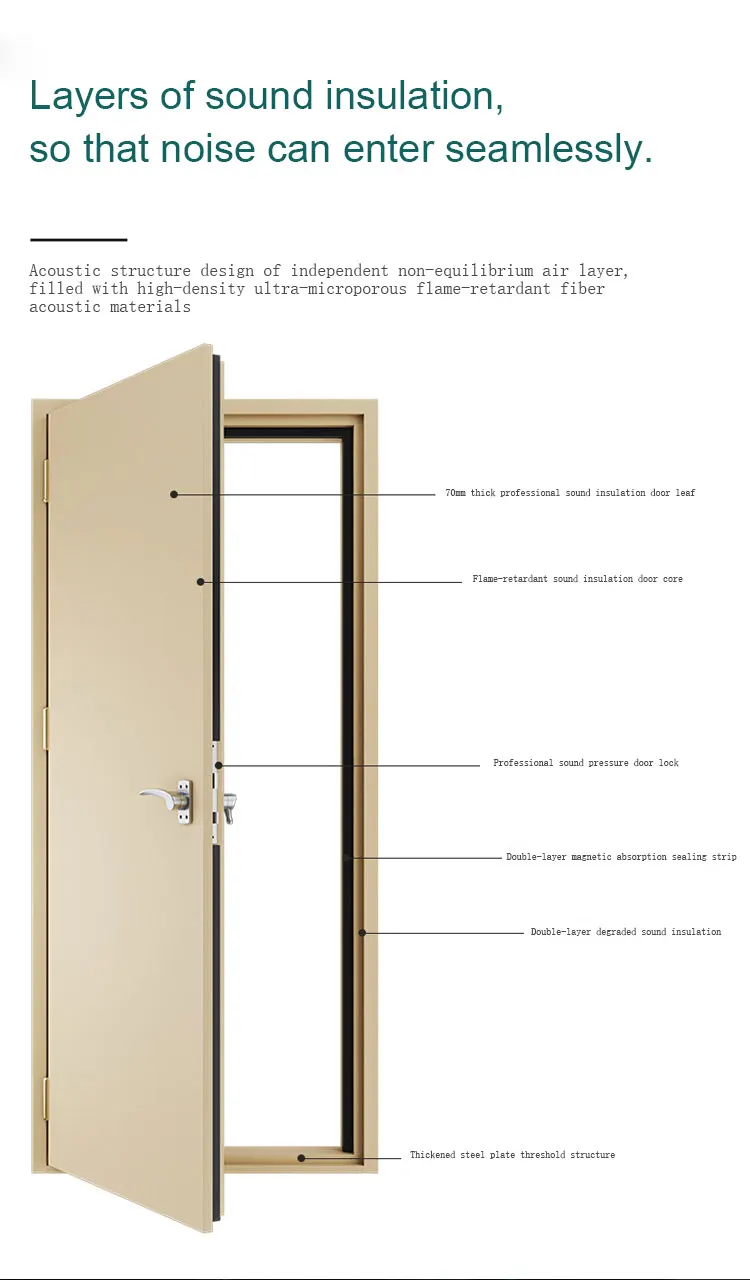 Layers of sound insulation,
so that noise can enter seamlessly.

Acoustic structure design of independent non-equilibrium air layer, filled with high-density ultra-microporous flame-retardant fiber acoustic materials

70mm thick professional sound insulation door leaf

Flame-retardant sound insulation door core

Professional sound pressure door lock

Double-layer magnetic absorption sealing strip

Double-layer degraded sound insulation

Thickened steel plate threshold structure